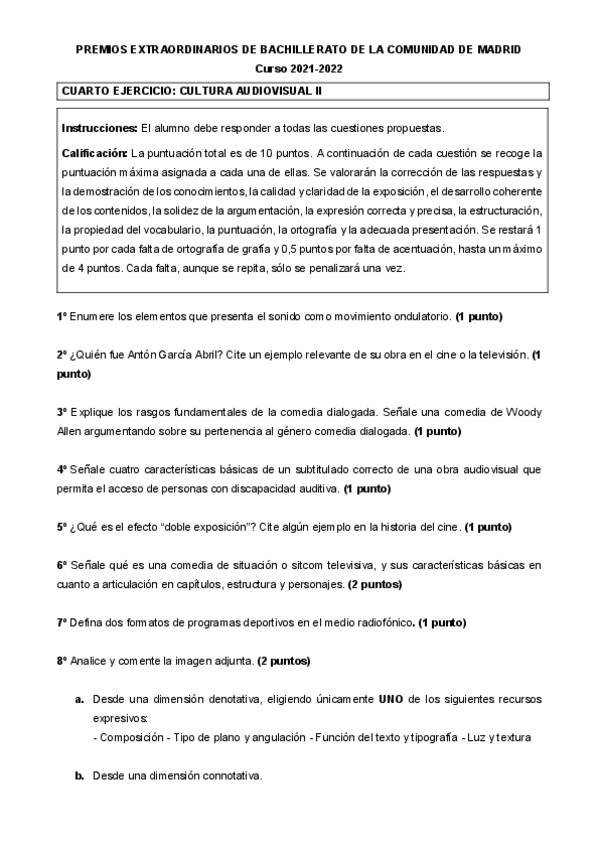 PREMIOS EXTRAORDINARIOS DE BACHILLERATO DE LA COMUNIDAD DE MADRID

Curso 2021-2022

CUARTO EJERCICIO: CULTURA AUDIOVISUAL II

Instrucciones: El alumno debe responder a todas las cuestiones propuestas.

Calificación: La puntuación total es de 10 puntos. A continuación de cada cuestión se recoge la puntuación máxima asignada a cada una de ellas. Se valorarán la corrección de las respuestas y la demostración de los conocimientos, la calidad y claridad de la exposición, el desarrollo coherente de los contenidos, la solidez de la argumentación, la expresión correcta y precisa, la estructuración, la propiedad del vocabulario, la puntuación, la ortografía y la adecuada presentación. Se restará 1 punto por cada falta de ortografía de grafía y 0,5 puntos por falta de acentuación, hasta un máximo de 4 puntos. Cada falta, aunque se repita, sólo se penalizará una vez.

1º Enumere los elementos que presenta el sonido como movimiento ondulatorio. (1 punto)

2º ¿Quién fue Antón García Abril? Cite un ejemplo relevante de su obra en el cine o la televisión. (1 punto)

3º Explique los rasgos fundamentales de la comedia dialogada. Señale una comedia de Woody Allen argumentando sobre su pertenencia al género comedia dialogada. (1 punto)

4º Señale cuatro características básicas de un subtitulado correcto de una obra audiovisual que permita el acceso de personas con discapacidad auditiva. (1 punto)

5º ¿Qué es el efecto “doble exposición”? Cite algún ejemplo en la historia del cine. (1 punto)

6º Señale qué es una comedia de situación o sitcom televisiva, y sus características básicas en cuanto a articulación en capítulos, estructura y personajes. (2 puntos)

7º Defina dos formatos de programas deportivos en el medio radiofónico. (1 punto)

8º Analice y comente la imagen adjunta. (2 puntos)

a. Desde una dimensión denotativa, eligiendo únicamente UNO de los siguientes recursos expresivos:
- Composición - Tipo de plano y angulación - Función del texto y tipografía - Luz y textura

b. Desde una dimensión connotativa.